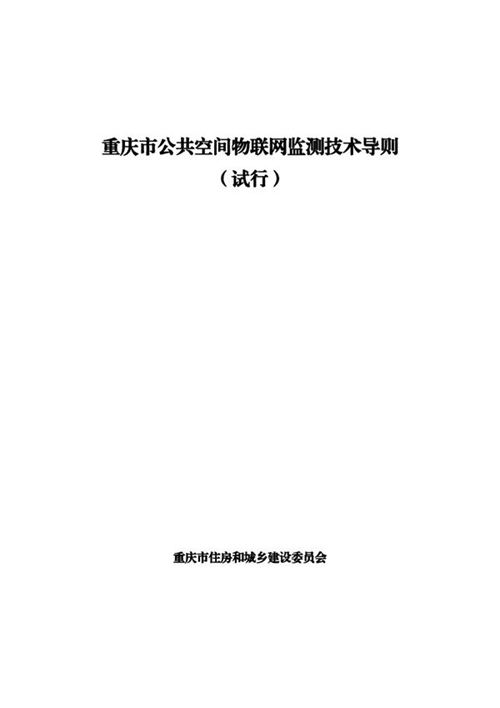 重庆市公共空间物联网监测技术导则

（试行）

重庆市住房和城乡建设委员会